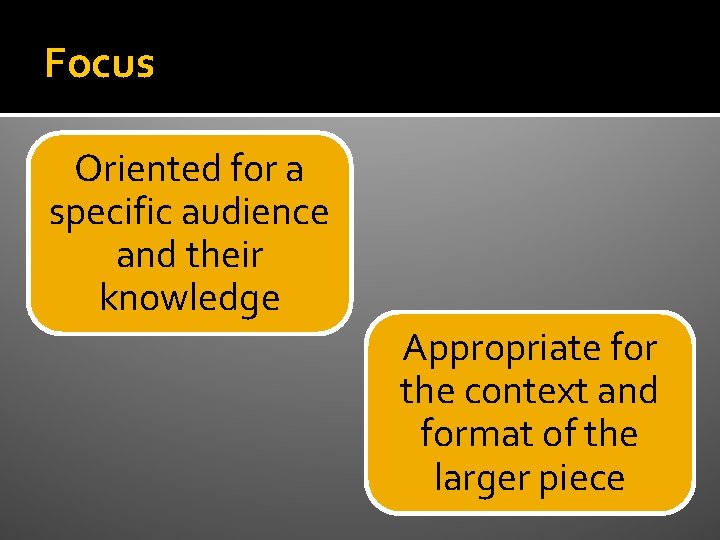 Focus

Oriented for a specific audience and their knowledge

Appropriate for the context and format of the larger piece